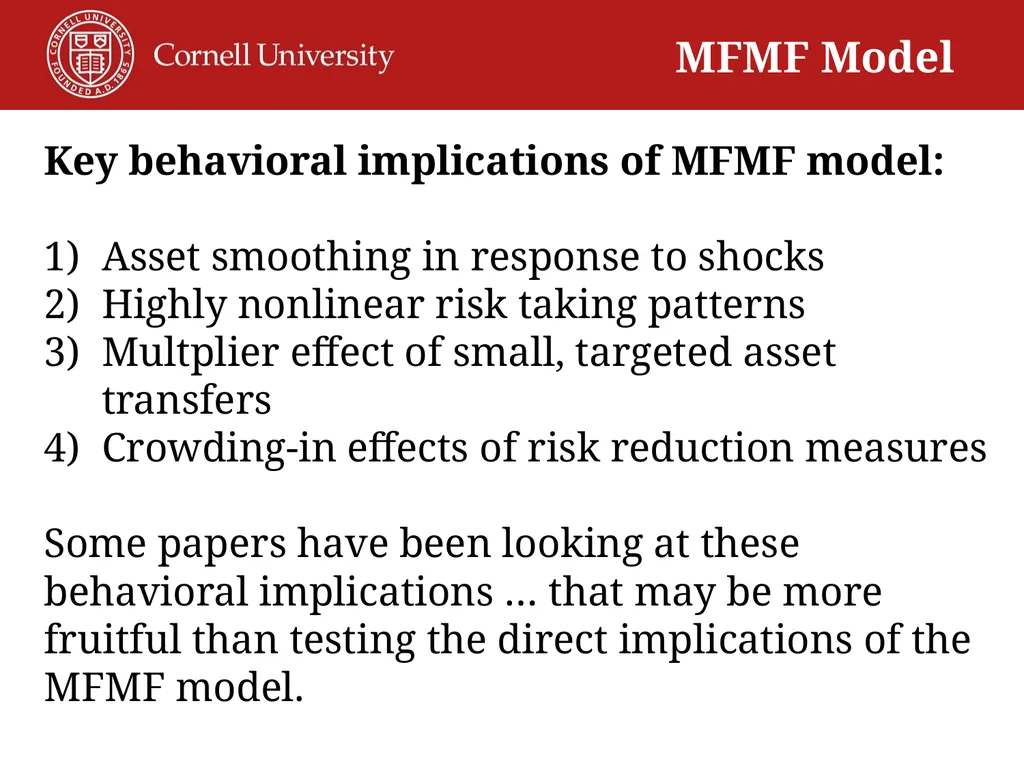 CORNELL UNIVERSITY FOUNDED A.D. 1865

Cornell University

MFMF Model

Key behavioral implications of MFMF model:

1) Asset smoothing in response to shocks
2) Highly nonlinear risk taking patterns
3) Multplier effect of small, targeted asset transfers
4) Crowding-in effects of risk reduction measures

Some papers have been looking at these behavioral implications … that may be more fruitful than testing the direct implications of the MFMF model.